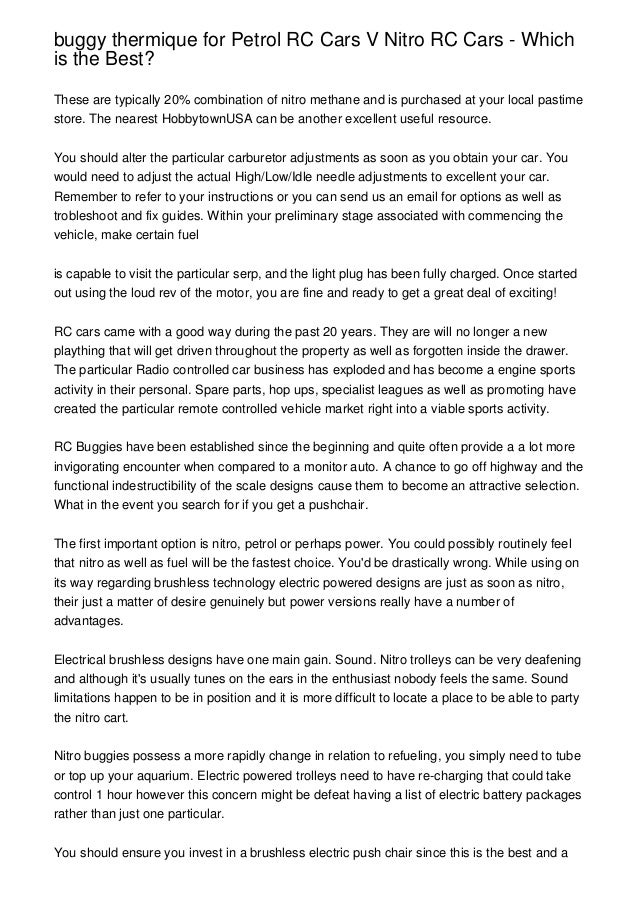 buggy thermique for Petrol RC Cars V Nitro RC Cars - Which is the Best?

These are typically 20% combination of nitro methane and is purchased at your local pastime store. The nearest HobbytownUSA can be another excellent useful resource.

You should alter the particular carburetor adjustments as soon as you obtain your car. You would need to adjust the actual High/Low/Idle needle adjustments to excellent your car. Remember to refer to your instructions or you can send us an email for options as well as trobleshoot and fix guides. Within your preliminary stage associated with commencing the vehicle, make certain fuel

is capable to visit the particular serp, and the light plug has been fully charged. Once started out using the loud rev of the motor, you are fine and ready to get a great deal of exciting!

RC cars came with a good way during the past 20 years. They are will no longer a new plaything that will get driven throughout the property as well as forgotten inside the drawer. The particular Radio controlled car business has exploded and has become a engine sports activity in their personal. Spare parts, hop ups, specialist leagues as well as promoting have created the particular remote controlled vehicle market right into a viable sports activity.

RC Buggies have been established since the beginning and quite often provide a a lot more invigorating encounter when compared to a monitor auto. A chance to go off highway and the functional indestructibility of the scale designs cause them to become an attractive selection. What in the event you search for if you get a pushchair.

The first important option is nitro, petrol or perhaps power. You could possibly routinely feel that nitro as well as fuel will be the fastest choice. You'd be drastically wrong. While using on its way regarding brushless technology electric powered designs are just as soon as nitro, their just a matter of desire genuinely but power versions really have a number of advantages.

Electrical brushless designs have one main gain. Sound. Nitro trolleys can be very deafening and although it's usually tunes on the ears in the enthusiast nobody feels the same. Sound limitations happen to be in position and it is more difficult to locate a place to be able to party the nitro cart.

Nitro buggies possess a more rapidly change in relation to refueling, you simply need to tube or top up your aquarium. Electric powered trolleys need to have re-charging that could take control 1 hour however this concern might be defeat having a list of electric battery packages rather than just one particular.

You should ensure you invest in a brushless electric push chair since this is the best and a